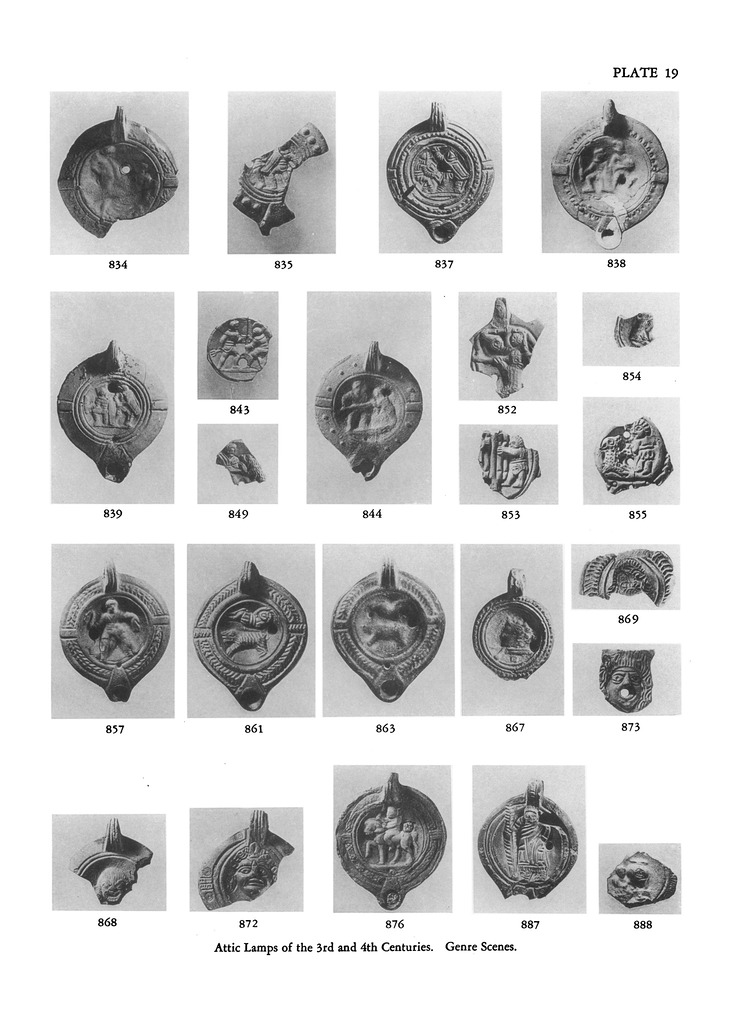 PLATE 19

834

835

837

838

839

843

849

844

852

853

854

855

857

861

863

867

869

873

868

872

876

887

888

Attic Lamps of the 3rd and 4th Centuries. Genre Scenes.